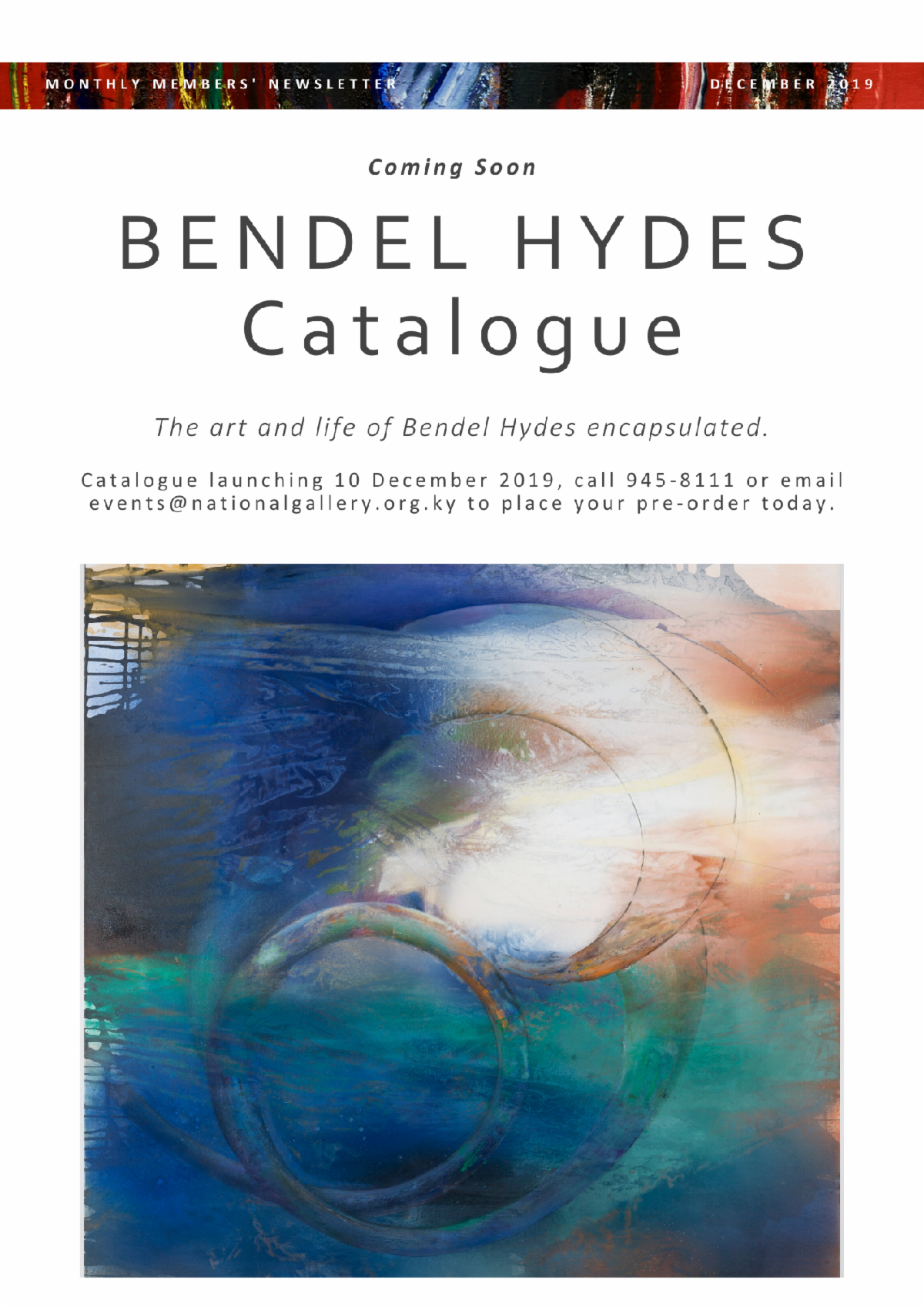 MONTHLY MEMBERS' NEWSLETTER

DECEMBER 2019

Coming Soon

BENDEL HYDES
Catalogue

The art and life of Bendel Hydes encapsulated.

Catalogue launching 10 December 2019, call 945-8111 or email events@nationalgallery.org.ky to place your pre-order today.